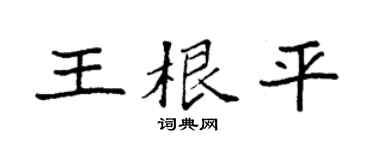 王根平
词典网